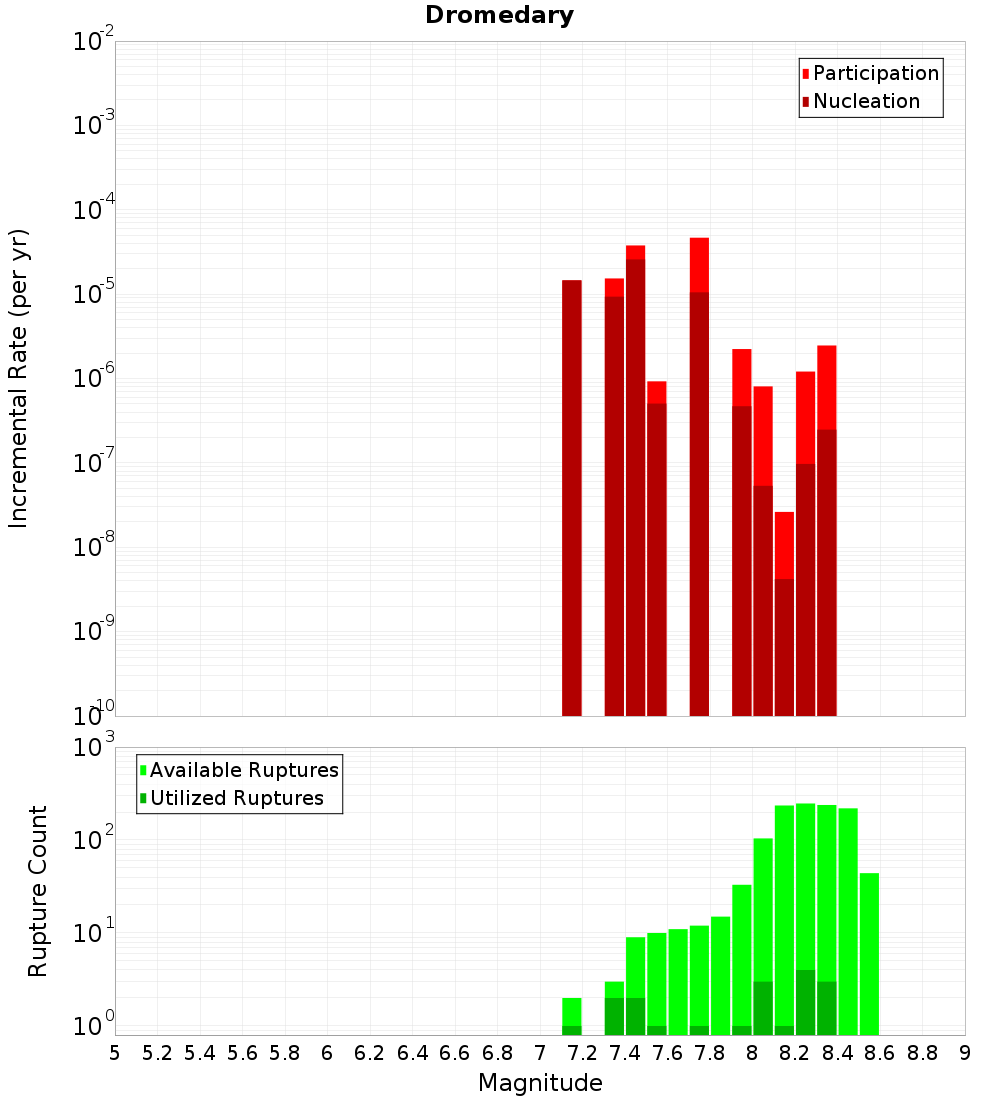 Dromedary

Participation
Nucleation

Incremental Rate (per yr)

$10^{-2}$
$10^{-3}$
$10^{-4}$
$10^{-5}$
$10^{-6}$
$10^{-7}$
$10^{-8}$
$10^{-9}$
$10^{-10}$

Available Ruptures
Utilized Ruptures

Rupture Count

$10^{3}$
$10^{2}$
$10^{1}$
$10^{0}$

5 5.2 5.4 5.6 5.8 6 6.2 6.4 6.6 6.8 7 7.2 7.4 7.6 7.8 8 8.2 8.4 8.6 8.8 9

Magnitude